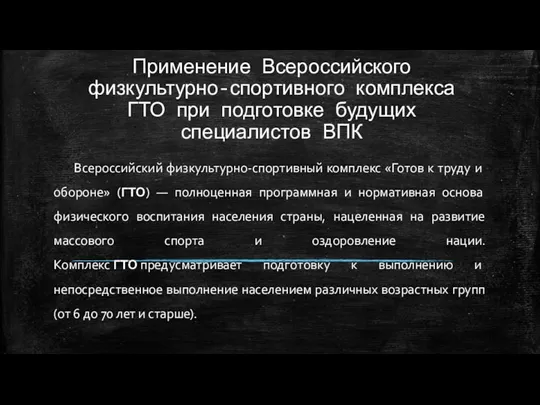 Применение Всероссийского физкультурно-спортивного комплекса ГТО при подготовке будущих специалистов ВПК

Всероссийский физкультурно-спортивный комплекс «Готов к труду и обороне» (ГТО) — полноценная программная и нормативная основа физического воспитания населения страны, нацеленная на развитие массового спорта и оздоровление нации. Комплекс ГТО предусматривает подготовку к выполнению и непосредственное выполнение населением различных возрастных групп (от 6 до 70 лет и старше).